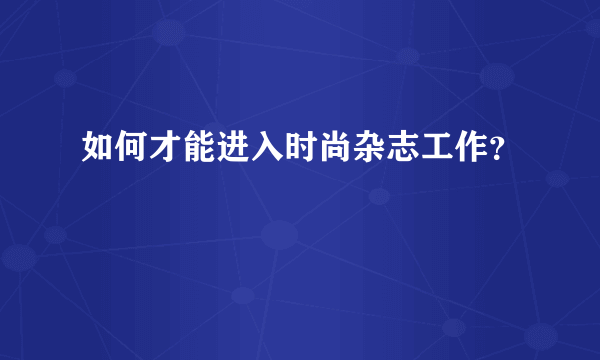 如何才能进入时尚杂志工作?